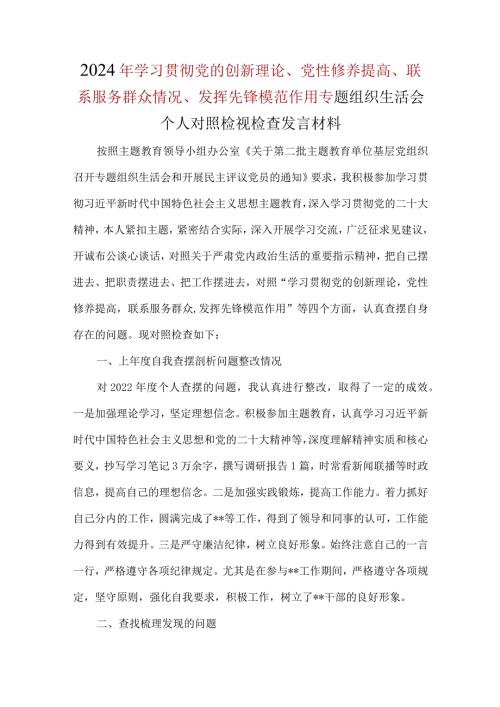 2024年学习贯彻党的创新理论、党性修养提高、联系服务群众情况、发挥先锋模范作用专题组织生活会个人对照检视检查发言材料

按照主题教育领导小组办公室《关于第二批主题教育单位基层党组织召开专题组织生活会和开展民主评议党员的通知》要求，我积极参加学习贯彻习近平新时代中国特色社会主义思想主题教育，深入学习贯彻党的二十大精神，本人紧扣主题，紧密结合实际，深入开展学习交流，广泛征求见建议，开诚布公谈心谈话，对照关于严肃党内政治生活的重要指示精神，把自己摆进去、把职责摆进去、把工作摆进去，对照“学习贯彻党的创新理论，党性修养提高，联系服务群众，发挥先锋模范作用”等四个方面，认真查摆自身存在的问题。现对照检查如下：

一、上年度自我查摆剖析问题整改情况

对2022年度个人查摆的问题，我认真进行整改，取得了一定的成效。一是加强理论学习，坚定理想信念。积极参加主题教育，认真学习习近平新时代中国特色社会主义思想和党的二十大精神等，深度理解精神实质和核心要义，抄写学习笔记3万余字，撰写调研报告1篇，时常看新闻联播等时政信息，提高自己的理想信念。二是加强实践锻炼，提高工作能力。着力抓好自己分内的工作，圆满完成了**等工作，得到了领导和同事的认可，工作能力得到有效提升。三是严守廉洁纪律，树立良好形象。始终注意自己的一言一行，严格遵守各项纪律规定。尤其是在参与**工作期间，严格遵守各项规定，坚守原则，强化自我要求，积极工作，树立了**干部的良好形象。

二、查找梳理发现的问题